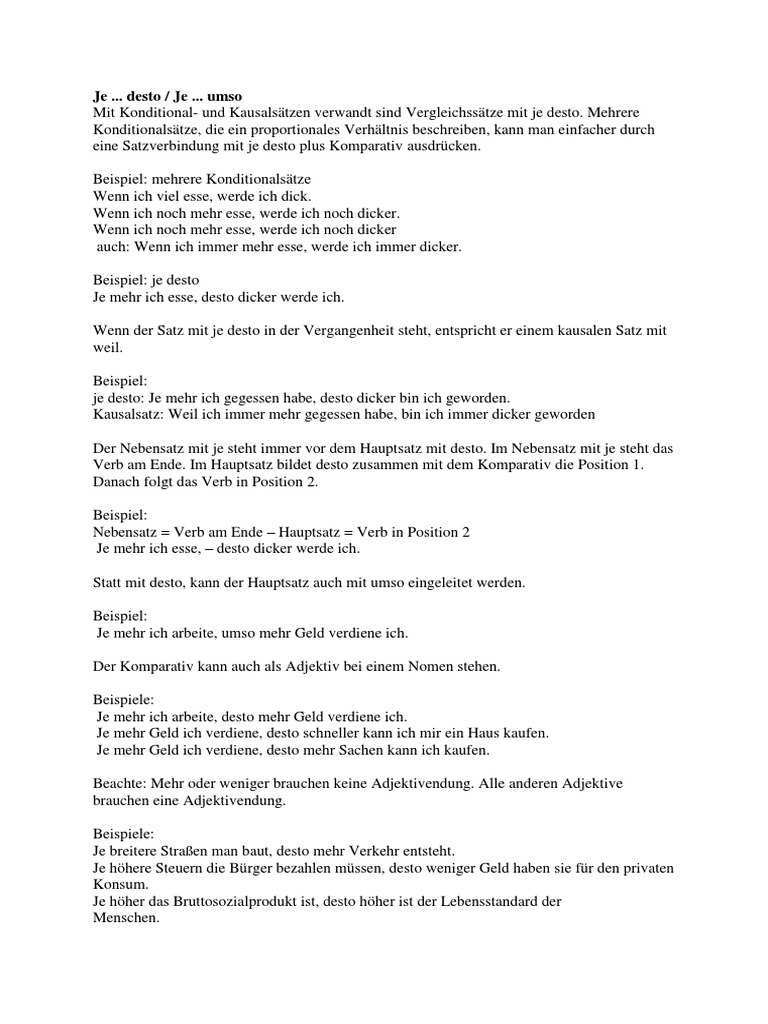 Je ... desto / Je ... umso
Mit Konditional- und Kausalsätzen verwandt sind Vergleichssätze mit je desto. Mehrere Konditionalsätze, die ein proportionales Verhältnis beschreiben, kann man einfacher durch eine Satzverbindung mit je desto plus Komparativ ausdrücken.

Beispiel: mehrere Konditionalsätze
Wenn ich viel esse, werde ich dick.
Wenn ich noch mehr esse, werde ich noch dicker.
Wenn ich noch mehr esse, werde ich noch dicker
auch: Wenn ich immer mehr esse, werde ich immer dicker.

Beispiel: je desto
Je mehr ich esse, desto dicker werde ich.

Wenn der Satz mit je desto in der Vergangenheit steht, entspricht er einem kausalen Satz mit weil.

Beispiel:
je desto: Je mehr ich gegessen habe, desto dicker bin ich geworden.
Kausalsatz: Weil ich immer mehr gegessen habe, bin ich immer dicker geworden

Der Nebensatz mit je steht immer vor dem Hauptsatz mit desto. Im Nebensatz mit je steht das Verb am Ende. Im Hauptsatz bildet desto zusammen mit dem Komparativ die Position 1. Danach folgt das Verb in Position 2.

Beispiel:
Nebensatz = Verb am Ende – Hauptsatz = Verb in Position 2
Je mehr ich esse, – desto dicker werde ich.

Statt mit desto, kann der Hauptsatz auch mit umso eingeleitet werden.

Beispiel:
Je mehr ich arbeite, umso mehr Geld verdiene ich.

Der Komparativ kann auch als Adjektiv bei einem Nomen stehen.

Beispiele:
Je mehr ich arbeite, desto mehr Geld verdiene ich.
Je mehr Geld ich verdiene, desto schneller kann ich mir ein Haus kaufen.
Je mehr Geld ich verdiene, desto mehr Sachen kann ich kaufen.

Beachte: Mehr oder weniger brauchen keine Adjektivendung. Alle anderen Adjektive brauchen eine Adjektivendung.

Beispiele:
Je breitere Straßen man baut, desto mehr Verkehr entsteht.
Je höhere Steuern die Bürger bezahlen müssen, desto weniger Geld haben sie für den privaten Konsum.
Je höher das Bruttosozialprodukt ist, desto höher ist der Lebensstandard der Menschen.